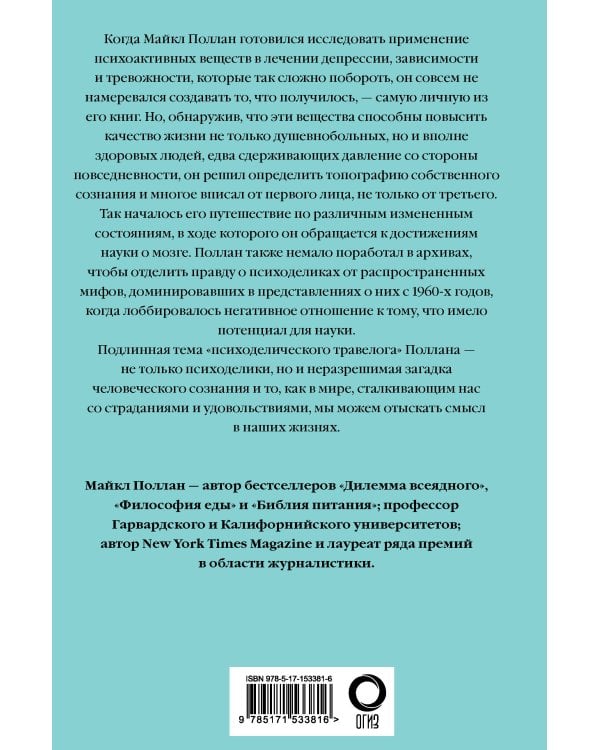 Когда Майкл Поллан готовился исследовать применение психоактивных веществ в лечении депрессии, зависимости и тревожности, которые так сложно побороть, он совсем не намеревался создавать то, что получилось, — самую личную из его книг. Но, обнаружив, что эти вещества способны повысить качество жизни не только душевнобольных, но и вполне здоровых людей, едва сдерживающих давление со стороны повседневности, он решил определить топографию собственного сознания и многое вписал от первого лица, не только от третьего.

Так началось его путешествие по различным измененным состояниям, в ходе которого он обращается к достижениям науки о мозге. Поллан также немало поработал в архивах, чтобы отделить правду о психоделиках от распространенных мифов, доминировавших в представлениях о них с 1960-х годов, когда лоббировалось негативное отношение к тому, что имело потенциал для науки.

Подлинная тема «психоделического травелога» Поллана — не только психоделики, но и неразрешимая загадка человеческого сознания и то, как в мире, сталкивающим нас со страданиями и удовольствиями, мы можем отыскать смысл в наших жизнях.

Майкл Поллан — автор бестселлеров «Дилемма всеядного», «Философия еды» и «Библия питания»; профессор Гарвардского и Калифорнийского университетов; автор New York Times Magazine и лауреат ряда премий в области журналистики.

ISBN 978-5-17-153381-6

9 785171 533816 >

ОГИЗ